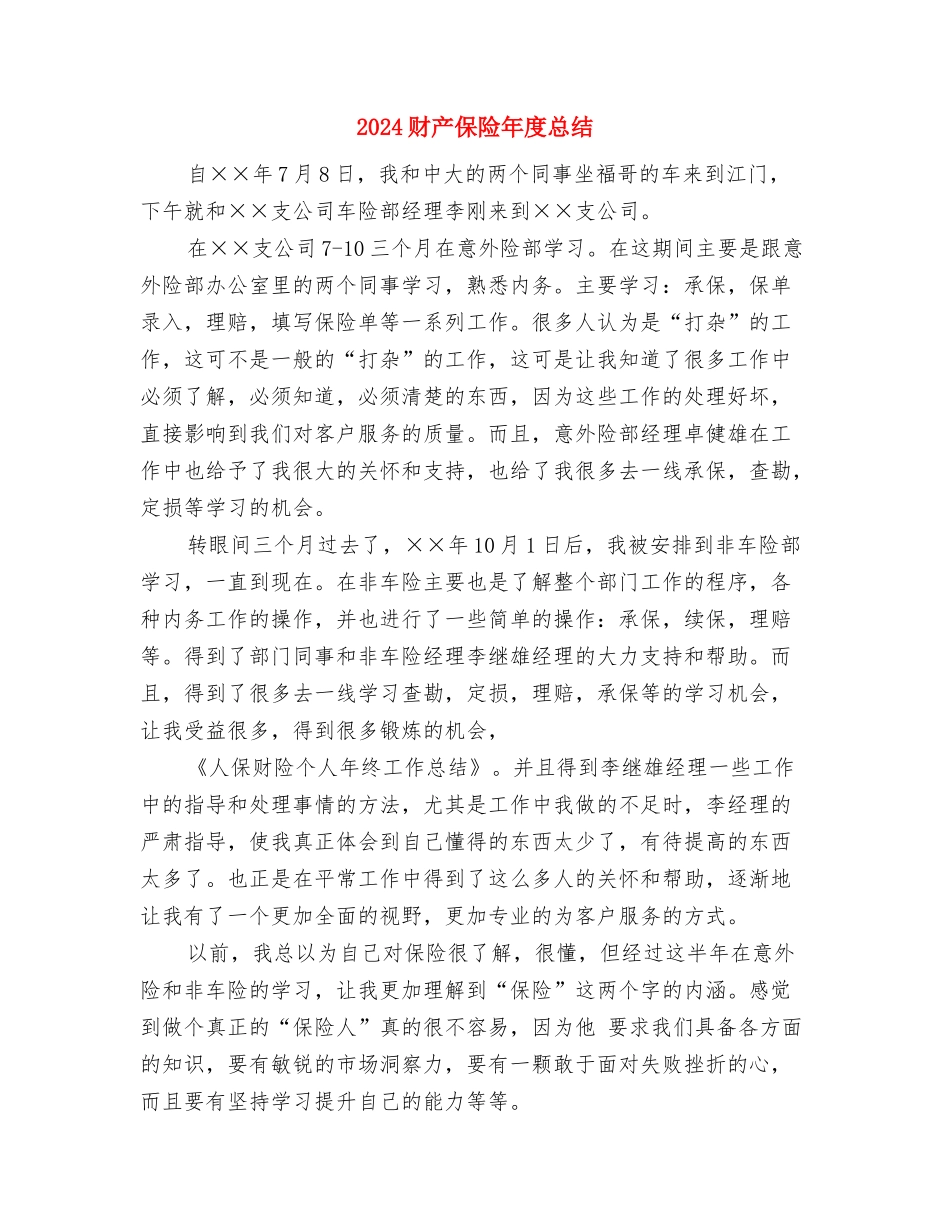 2024财产保险年度总结

自××年7月8日，我和中大的两个同事坐福哥的车来到江门，下午就和××支公司车险部经理李刚来到××支公司。

在××支公司7-10三个月在意外险部学习。在这期间主要是跟意外险部办公室里的两个同事学习，熟悉内务。主要学习：承保，保单录入，理赔，填写保险单等一系列工作。很多人认为是“打杂”的工作，这可不是一般的“打杂”的工作，这可是让我知道了很多工作中必须了解，必须知道，必须清楚的东西，因为这些工作的处理好坏，直接影响到我们对客户服务的质量。而且，意外险部经理卓健雄在工作中也给予了我很大的关怀和支持，也给了我很多去一线承保，查勘，定损等学习的机会。

转眼间三个月过去了，××年10月1日后，我被安排到非车险部学习，一直到现在。在非车险主要也是了解整个部门工作的程序，各种内务工作的操作，并也进行了一些简单的操作：承保，续保，理赔等。得到了部门同事和非车险经理李继雄经理的大力支持和帮助。而且，得到了很多去一线学习查勘，定损，理赔，承保等的学习机会，让我受益很多，得到很多锻炼的机会，

《人保财险个人年终工作总结》。并且得到李继雄经理一些工作中的指导和处理事情的方法，尤其是工作中我做的不足时，李经理的严肃指导，使我真正体会到自己懂得的东西太少了，有待提高的东西太多了。也正是在平常工作中得到了这么多人的关怀和帮助，逐渐地让我有了一个更加全面的视野，更加专业的为客户服务的方式。

以前，我总以为自己对保险很了解，很懂，但经过这半年在意外险和非车险的学习，让我更加理解到“保险”这两个字的内涵。感觉到做个真正的“保险人”真的很不容易，因为他 要求我们具备各方面的知识，要有敏锐的市场洞察力，要有一颗敢于面对失败挫折的心，而且要有坚持学习提升自己的能力等等。